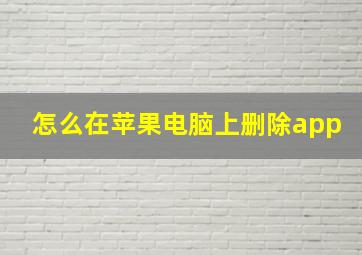 怎么在苹果电脑上删除app